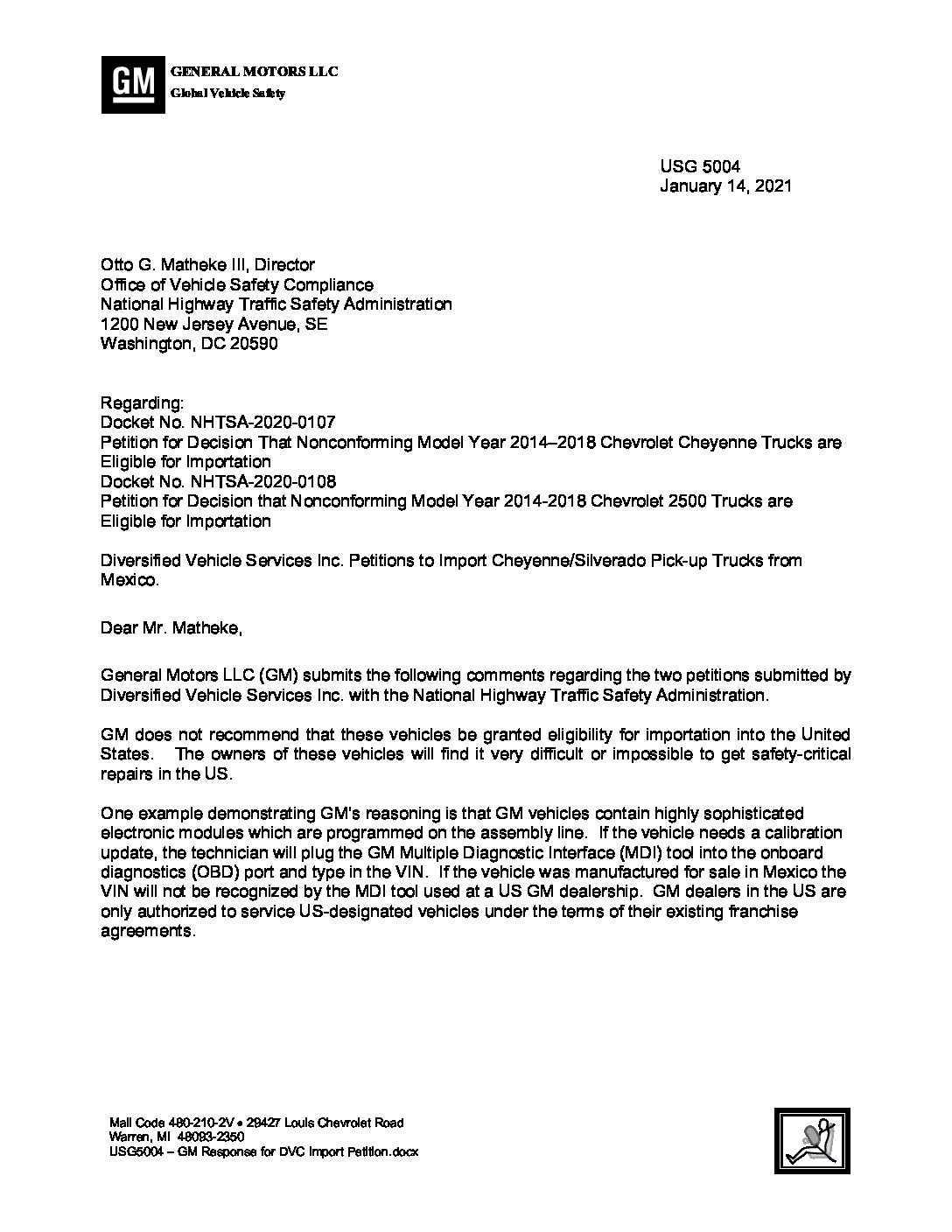 GM
GENERAL MOTORS LLC
Global Vehicle Safety

USG 5004
January 14, 2021

Otto G. Matheke III, Director
Office of Vehicle Safety Compliance
National Highway Traffic Safety Administration
1200 New Jersey Avenue, SE
Washington, DC 20590

Regarding:
Docket No. NHTSA-2020-0107
Petition for Decision That Nonconforming Model Year 2014–2018 Chevrolet Cheyenne Trucks are Eligible for Importation
Docket No. NHTSA-2020-0108
Petition for Decision that Nonconforming Model Year 2014-2018 Chevrolet 2500 Trucks are Eligible for Importation

Diversified Vehicle Services Inc. Petitions to Import Cheyenne/Silverado Pick-up Trucks from Mexico.

Dear Mr. Matheke,

General Motors LLC (GM) submits the following comments regarding the two petitions submitted by Diversified Vehicle Services Inc. with the National Highway Traffic Safety Administration.

GM does not recommend that these vehicles be granted eligibility for importation into the United States. The owners of these vehicles will find it very difficult or impossible to get safety-critical repairs in the US.

One example demonstrating GM's reasoning is that GM vehicles contain highly sophisticated electronic modules which are programmed on the assembly line. If the vehicle needs a calibration update, the technician will plug the GM Multiple Diagnostic Interface (MDI) tool into the onboard diagnostics (OBD) port and type in the VIN. If the vehicle was manufactured for sale in Mexico the VIN will not be recognized by the MDI tool used at a US GM dealership. GM dealers in the US are only authorized to service US-designated vehicles under the terms of their existing franchise agreements.

Mail Code 480-210-2V • 29427 Louis Chevrolet Road
Warren, MI 48093-2350
USG5004 – GM Response for DVC Import Petition.docx